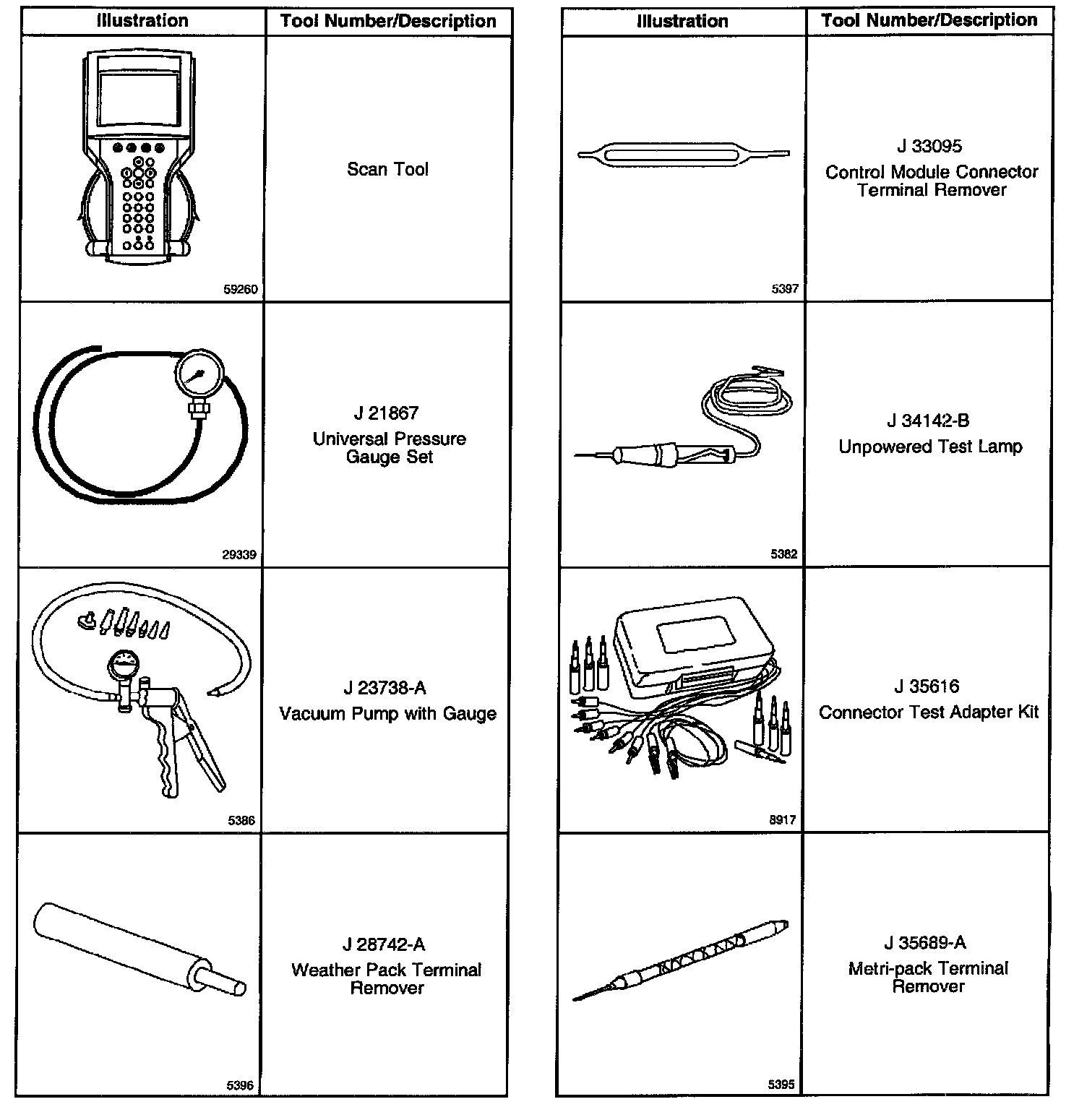 | Illustration | Tool Number/Description |
|---|---|
| 59260 | Scan Tool |
| 29339 | J 21867 Universal Pressure Gauge Set |
| 5386 | J 23738-A Vacuum Pump with Gauge |
| 5396 | J 28742-A Weather Pack Terminal Remover |

| Illustration | Tool Number/Description |
|---|---|
| 5397 | J 33095 Control Module Connector Terminal Remover |
| 5382 | J 34142-B Unpowered Test Lamp |
| 8917 | J 35616 Connector Test Adapter Kit |
| 5395 | J 35689-A Metri-pack Terminal Remover |